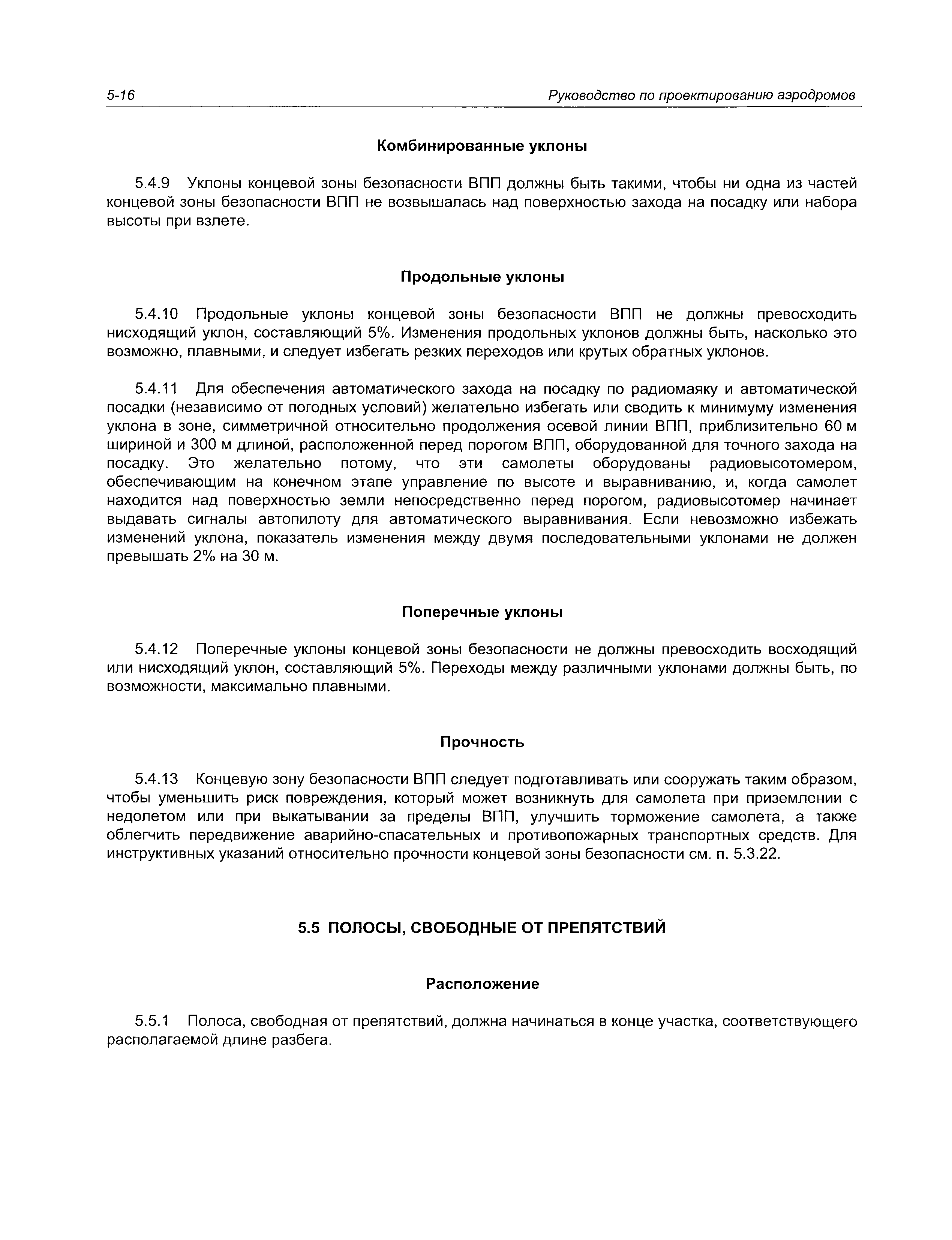 5-16 Руководство по проектированию аэродромов

Комбинированные уклоны

5.4.9 Уклоны концевой зоны безопасности ВПП должны быть такими, чтобы ни одна из частей концевой зоны безопасности ВПП не возвышалась над поверхностью захода на посадку или набора высоты при взлете.

Продольные уклоны

5.4.10 Продольные уклоны концевой зоны безопасности ВПП не должны превосходить нисходящий уклон, составляющий 5%. Изменения продольных уклонов должны быть, насколько это возможно, плавными, и следует избегать резких переходов или крутых обратных уклонов.

5.4.11 Для обеспечения автоматического захода на посадку по радиомаяку и автоматической посадки (независимо от погодных условий) желательно избегать или сводить к минимуму изменения уклона в зоне, симметричной относительно продолжения осевой линии ВПП, приблизительно 60 м шириной и 300 м длиной, расположенной перед порогом ВПП, оборудованной для точного захода на посадку. Это желательно потому, что эти самолеты оборудованы радиовысотомером, обеспечивающим на конечном этапе управление по высоте и выравниванию, и, когда самолет находится над поверхностью земли непосредственно перед порогом, радиовысотомер начинает выдавать сигналы автопилоту для автоматического выравнивания. Если невозможно избежать изменений уклона, показатель изменения между двумя последовательными уклонами не должен превышать 2% на 30 м.

Поперечные уклоны

5.4.12 Поперечные уклоны концевой зоны безопасности не должны превосходить восходящий или нисходящий уклон, составляющий 5%. Переходы между различными уклонами должны быть, по возможности, максимально плавными.

Прочность

5.4.13 Концевую зону безопасности ВПП следует подготавливать или сооружать таким образом, чтобы уменьшить риск повреждения, который может возникнуть для самолета при приземлении с недолетом или при выкатывании за пределы ВПП, улучшить торможение самолета, а также облегчить передвижение аварийно-спасательных и противопожарных транспортных средств. Для инструктивных указаний относительно прочности концевой зоны безопасности см. п. 5.3.22.

5.5 ПОЛОСЫ, СВОБОДНЫЕ ОТ ПРЕПЯТСТВИЙ

Расположение

5.5.1 Полоса, свободная от препятствий, должна начинаться в конце участка, соответствующего располагаемой длине разбега.